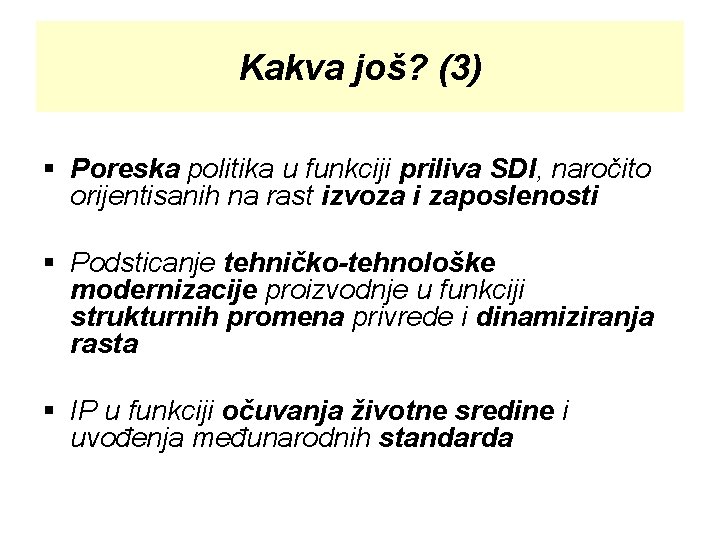 Kakva još? (3)

▪ Poreska politika u funkciji priliva SDI, naročito orijentisanih na rast izvoza i zaposlenosti

▪ Podsticanje tehničko-tehnološke modernizacije proizvodnje u funkciji strukturnih promena privrede i dinamiziranja rasta

▪ IP u funkciji očuvanja životne sredine i uvođenja međunarodnih standarda